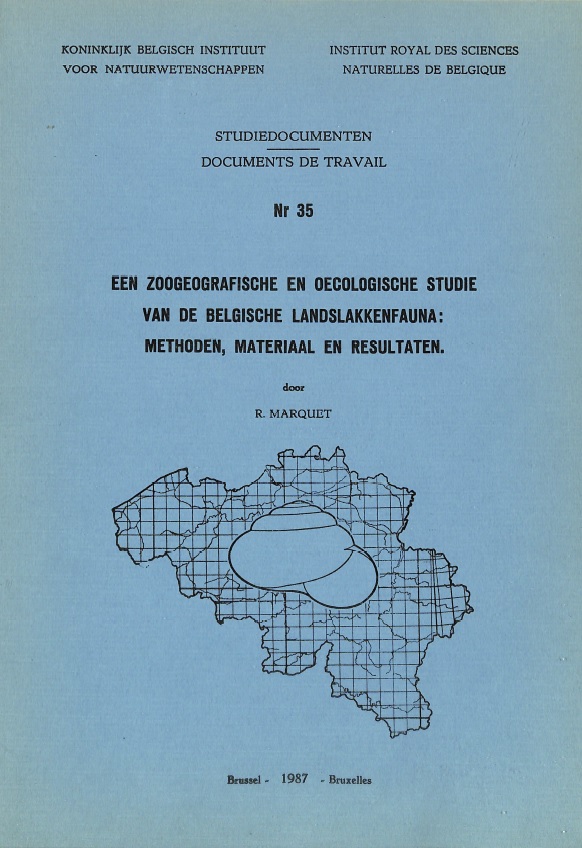 KONINKLIJK BELGISCH INSTITUUT
VOOR NATUURWETENSCHAPPEN

INSTITUT ROYAL DES SCIENCES
NATURELLES DE BELGIQUE

STUDIEDOCUMENTEN
DOCUMENTS DE TRAVAIL

Nr 35

EEN ZOOGEOGRAFISCHE EN OECOLOGISCHE STUDIE VAN DE BELGISCHE LANDSLAKKENFAUNA: METHODEN, MATERIAAL EN RESULTATEN.

door

R. MARQUET

Brussel - 1987 - Bruxelles